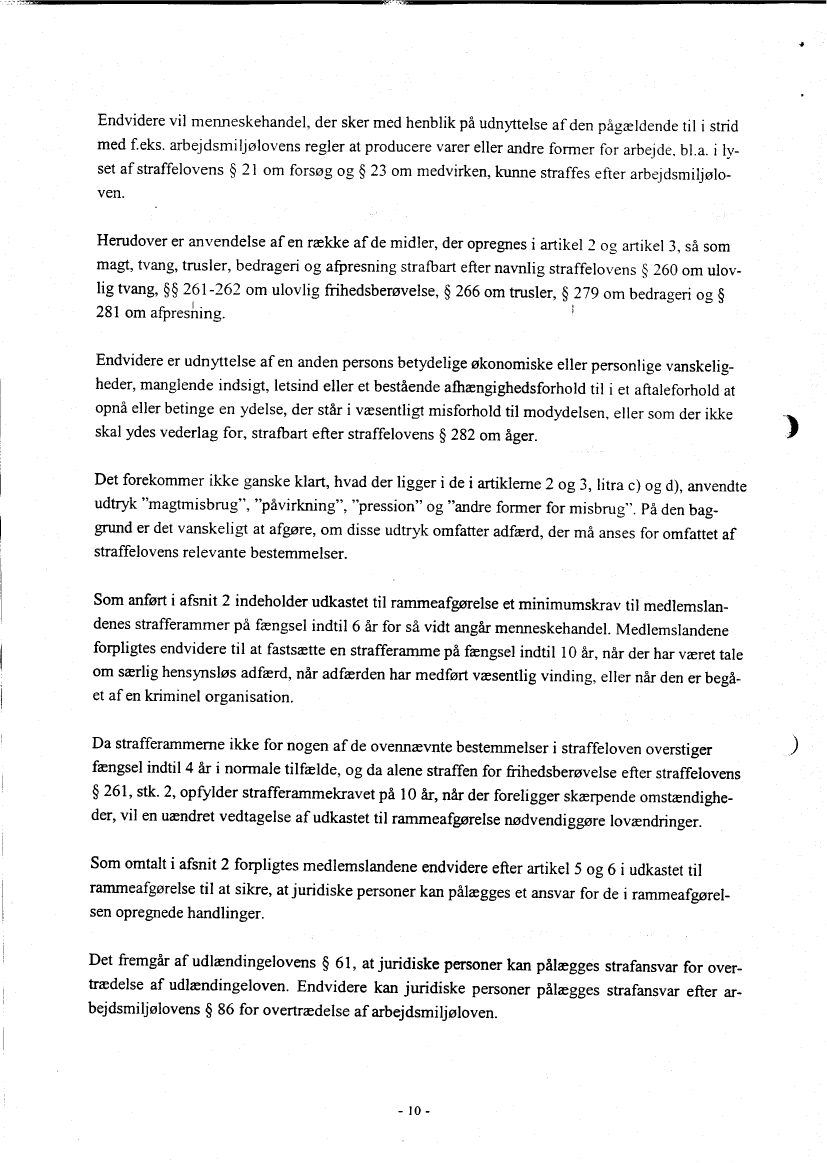 Endvidere vil menneskehandel, der sker med henblik på udnyttelse af den pågældende til i strid med f.eks. arbejdsmiljølovens regler at producere varer eller andre former for arbejde, bl.a. i lyset af straffelovens § 21 om forsøg og § 23 om medvirken, kunne straffes efter arbejdsmiljøloven.

Herudover er anvendelse af en række af de midler, der opregnes i artikel 2 og artikel 3, så som magt, tvang, trusler, bedrageri og afpresning strafbart efter navnlig straffelovens § 260 om ulovlig tvang, §§ 261-262 om ulovlig frihedsberøvelse, § 266 om trusler, § 279 om bedrageri og § 281 om afpresning.

Endvidere er udnyttelse af en anden persons betydelige økonomiske eller personlige vanskeligheder, manglende indsigt, letsind eller et bestående afhængighedsforhold til i et aftaleforhold at opnå eller betinge en ydelse, der står i væsentligt misforhold til modydelsen, eller som der ikke skal ydes vederlag for, strafbart efter straffelovens § 282 om åger.

Det forekommer ikke ganske klart, hvad der ligger i de i artiklerne 2 og 3, litra c) og d), anvendte udtryk "magtmisbrug", "påvirkning", "pression" og "andre former for misbrug". På den baggrund er det vanskeligt at afgøre, om disse udtryk omfatter adfærd, der må anses for omfattet af straffelovens relevante bestemmelser.

Som anført i afsnit 2 indeholder udkastet til rammeafgørelse et minimumskrav til medlemslandenes strafferammer på fængsel indtil 6 år for så vidt angår menneskehandel. Medlemslandene forpligtes endvidere til at fastsætte en strafferamme på fængsel indtil 10 år, når der har været tale om særlig hensynsløs adfærd, når adfærden har medført væsentlig vinding, eller når den er begået af en kriminel organisation.

Da strafferammerne ikke for nogen af de ovennævnte bestemmelser i straffeloven overstiger fængsel indtil 4 år i normale tilfælde, og da alene straffen for frihedsberøvelse efter straffelovens § 261, stk. 2, opfylder strafferammekravet på 10 år, når der foreligger skærpende omstændigheder, vil en uændret vedtagelse af udkastet til rammeafgørelse nødvendiggøre lovændringer.

Som omtalt i afsnit 2 forpligtes medlemslandene endvidere efter artikel 5 og 6 i udkastet til rammeafgørelse til at sikre, at juridiske personer kan pålægges et ansvar for de i rammeafgørelsen opregnede handlinger.

Det fremgår af udlændingelovens § 61, at juridiske personer kan pålægges strafansvar for overtrædelse af udlændingeloven. Endvidere kan juridiske personer pålægges strafansvar efter arbejdsmiljølovens § 86 for overtrædelse af arbejdsmiljøloven.

- 10 -